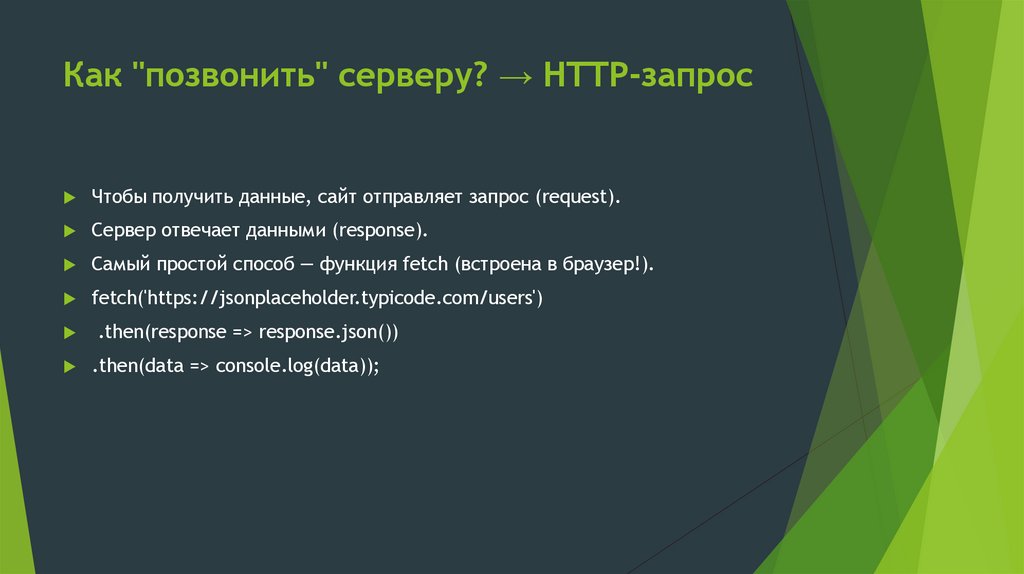 Как "позвонить" серверу? → HTTP-запрос

Чтобы получить данные, сайт отправляет запрос (request).

Сервер отвечает данными (response).

Самый простой способ — функция fetch (встроена в браузер!).

fetch('https://jsonplaceholder.typicode.com/users')

.then(response => response.json())

.then(data => console.log(data));